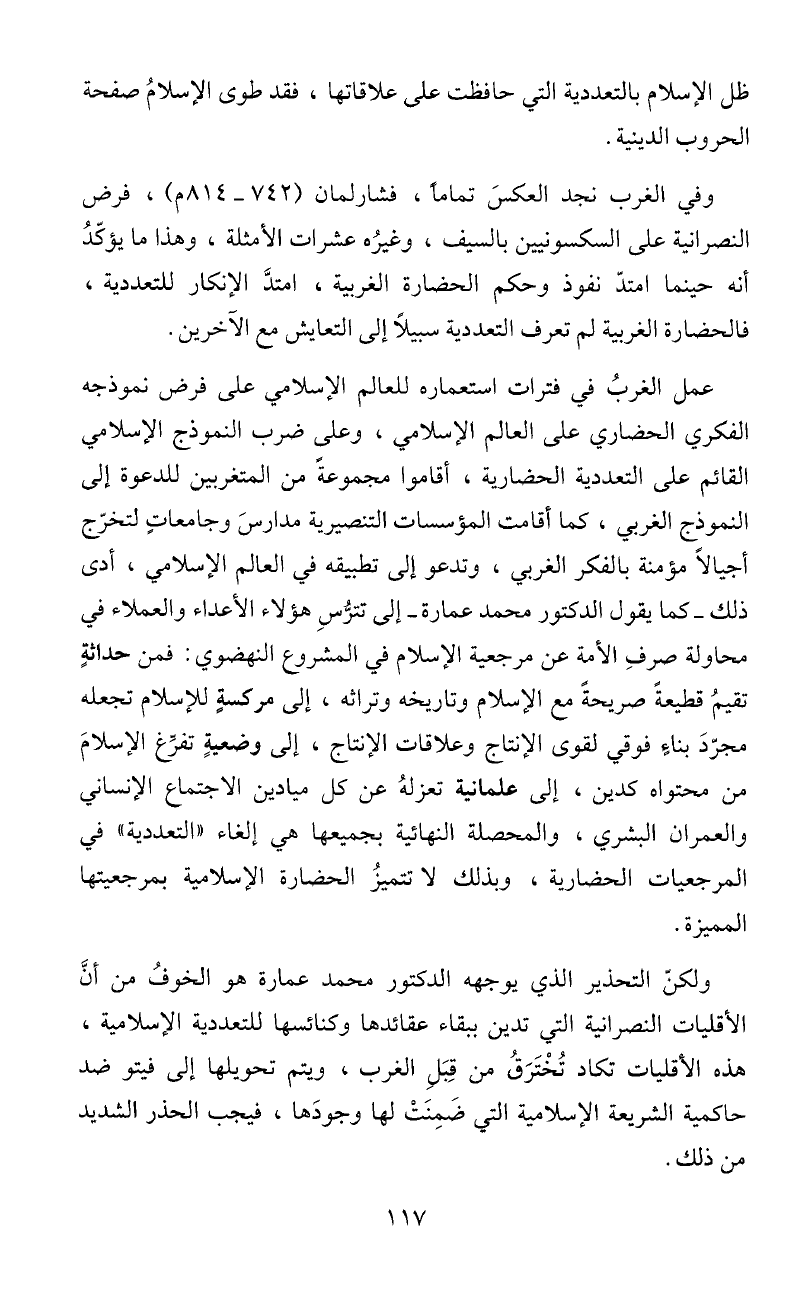 ظل الإسلام بالتعددية التي حافظت على علاقاتها ، فقد طوى الإسلامُ صفحة الحروب الدينية .

وفي الغرب نجد العكسَ تماماً ، فشارلمان (٧٤٢ ـ ٨١٤م) ، فرض النصرانية على السكسونيين بالسيف ، وغيرُه عشرات الأمثلة ، وهذا ما يؤكّدُ أنه حينما امتدّ نفوذ وحكم الحضارة الغربية ، امتدَّ الإنكار للتعددية ، فالحضارة الغربية لم تعرف التعددية سبيلاً إلى التعايش مع الآخرين .

عمل الغربُ في فترات استعماره للعالم الإسلامي على فرض نموذجه الفكري الحضاري على العالم الإسلامي ، وعلى ضرب النموذج الإسلامي القائم على التعددية الحضارية ، أقاموا مجموعةً من المتغربين للدعوة إلى النموذج الغربي ، كما أقامت المؤسسات التنصيرية مدارسَ وجامعاتٍ لتخرّج أجيالاً مؤمنة بالفكر الغربي ، وتدعو إلى تطبيقه في العالم الإسلامي ، أدى ذلك ـ كما يقول الدكتور محمد عمارة ـ إلى تترُّسِ هؤلاء الأعداء والعملاء في محاولة صرفِ الأمة عن مرجعية الإسلام في المشروع النهضوي : فمن حداثةٍ تقيمُ قطيعةً صريحةً مع الإسلام وتاريخه وتراثه ، إلى مركسةٍ للإسلام تجعله مجرّدَ بناءٍ فوقي لقوى الإنتاج وعلاقات الإنتاج ، إلى وضعيةٍ تفرّغ الإسلامَ من محتواه كدين ، إلى علمانية تعزلهُ عن كل ميادين الاجتماع الإنساني والعمران البشري ، والمحصلة النهائية بجميعها هي إلغاء «التعددية» في المرجعيات الحضارية ، وبذلك لا تتميزُ الحضارة الإسلامية بمرجعيتها المميزة .

ولكنّ التحذير الذي يوجهه الدكتور محمد عمارة هو الخوفُ من أنَّ الأقليات النصرانية التي تدين ببقاء عقائدها وكنائسها للتعددية الإسلامية ، هذه الأقليات تكاد تُخْتَرَقُ من قِبَلِ الغرب ، ويتم تحويلها إلى فيتو ضد حاكمية الشريعة الإسلامية التي ضَمِنَتْ لها وجودَها ، فيجب الحذر الشديد من ذلك .

١١٧